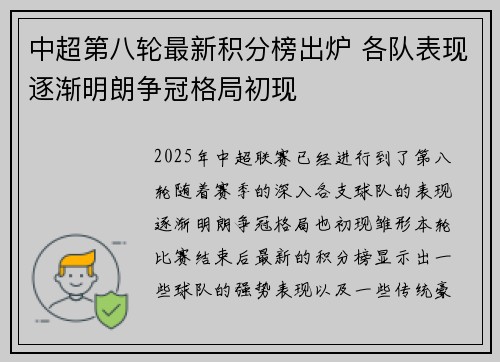 中超第八轮最新积分榜出炉 各队表现逐渐明朗争冠格局初现

2025年中超联赛已经进行到了第八轮随着赛季的深入各支球队的表现逐渐明朗争冠格局也初现雏形本轮比赛结束后最新的积分榜显示出一些球队的强势表现以及一些传统豪